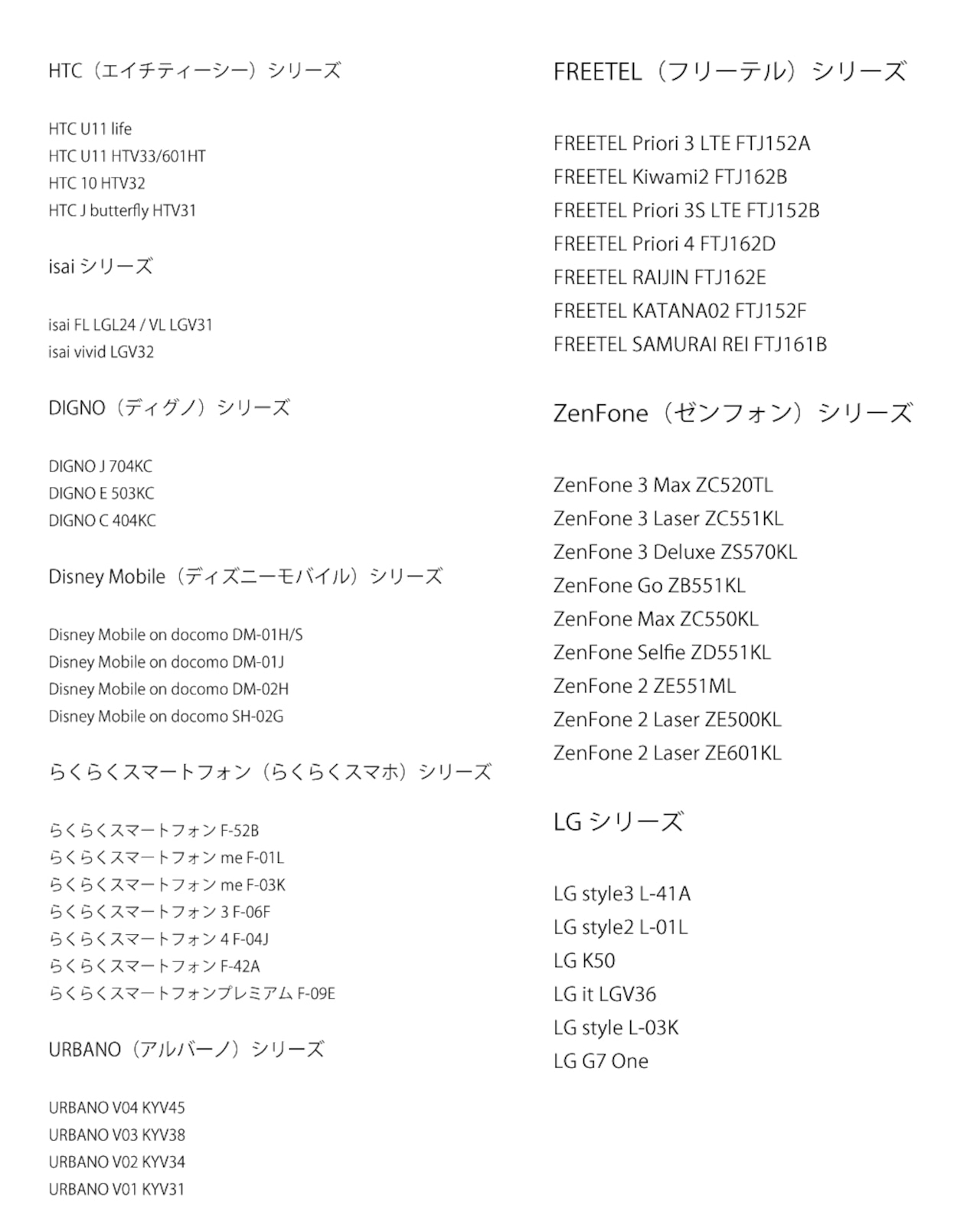 HTC（エイチティーシー）シリーズ

HTC U11 life
HTC U11 HTV33/601HT
HTC 10 HTV32
HTC J butterfly HTV31

isai シリーズ

isai FL LGL24 / VL LGV31
isai vivid LGV32

DIGNO（ディグノ）シリーズ

DIGNO J 704KC
DIGNO E 503KC
DIGNO C 404KC

Disney Mobile（ディズニーモバイル）シリーズ

Disney Mobile on docomo DM-01H/S
Disney Mobile on docomo DM-01J
Disney Mobile on docomo DM-02H
Disney Mobile on docomo SH-02G

らくらくスマートフォン（らくらくスマホ）シリーズ

らくらくスマートフォン F-52B
らくらくスマートフォン me F-01L
らくらくスマートフォン me F-03K
らくらくスマートフォン 3 F-06F
らくらくスマートフォン 4 F-04J
らくらくスマートフォン F-42A
らくらくスマートフォンプレミアム F-09E

URBANO（アルバーノ）シリーズ

URBANO V04 KYV45
URBANO V03 KYV38
URBANO V02 KYV34
URBANO V01 KYV31

FREETEL（フリーテル）シリーズ

FREETEL Priori 3 LTE FTJ152A
FREETEL Kiwami2 FTJ162B
FREETEL Priori 3S LTE FTJ152B
FREETEL Priori 4 FTJ162D
FREETEL RAIJIN FTJ162E
FREETEL KATANA02 FTJ152F
FREETEL SAMURAI REI FTJ161B

ZenFone（ゼンフォン）シリーズ

ZenFone 3 Max ZC520TL
ZenFone 3 Laser ZC551KL
ZenFone 3 Deluxe ZS570KL
ZenFone Go ZB551KL
ZenFone Max ZC550KL
ZenFone Selfie ZD551KL
ZenFone 2 ZE551ML
ZenFone 2 Laser ZE500KL
ZenFone 2 Laser ZE601KL

LG シリーズ

LG style3 L-41A
LG style2 L-01L
LG K50
LG it LGV36
LG style L-03K
LG G7 One